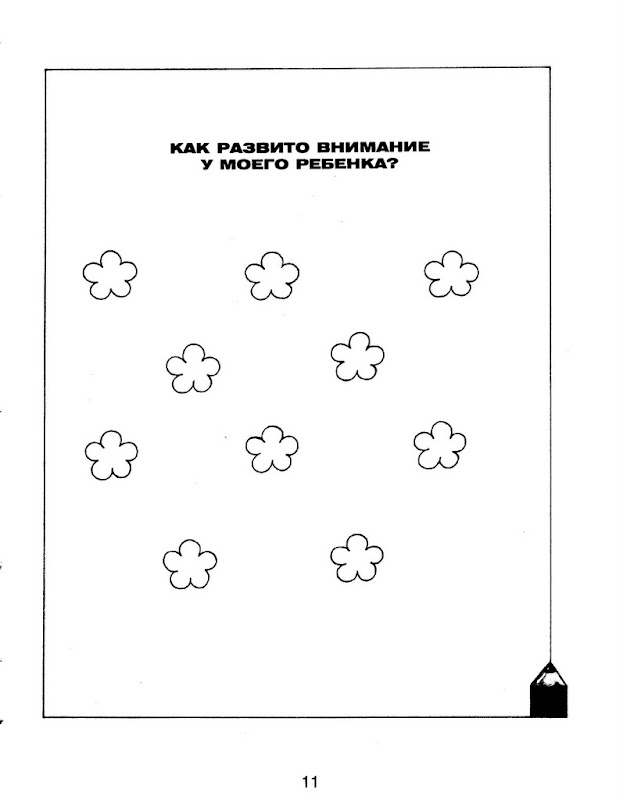 КАК РАЗВИТО ВНИМАНИЕ
У МОЕГО РЕБЕНКА?

11